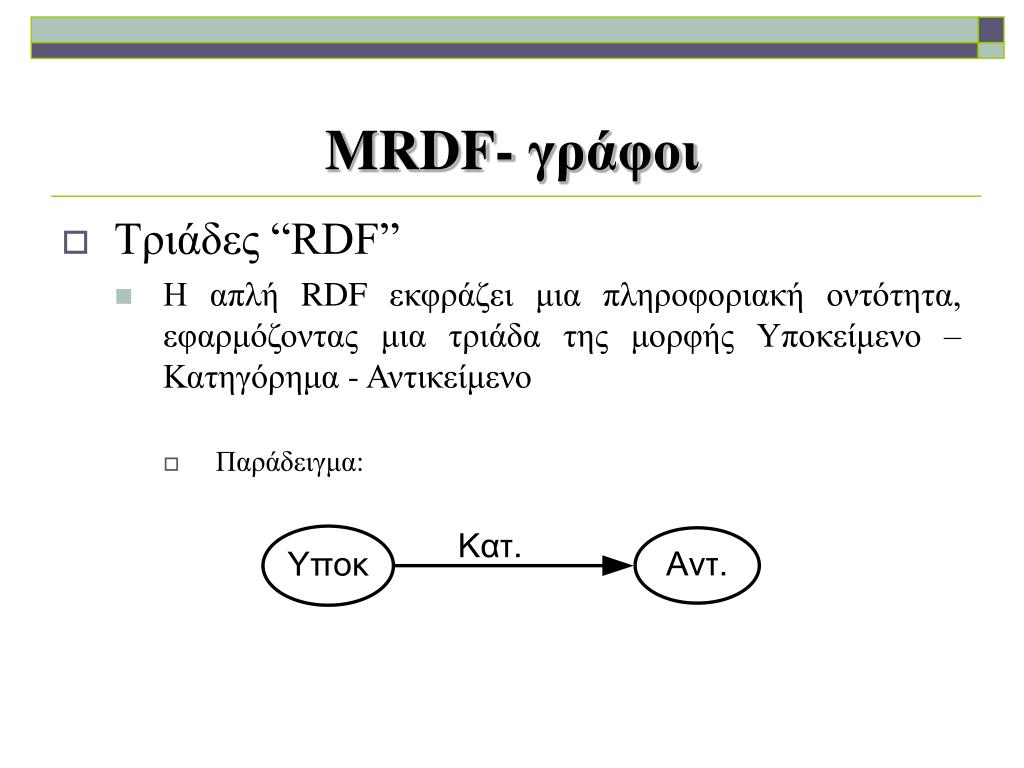 MRDF- γράφοι

Τριάδες “RDF”

Η απλή RDF εκφράζει μια πληροφοριακή οντότητα, εφαρμόζοντας μια τριάδα της μορφής Υποκείμενο – Κατηγόρημα - Αντικείμενο

Παράδειγμα:

Υποκ

Κατ.

Αντ.